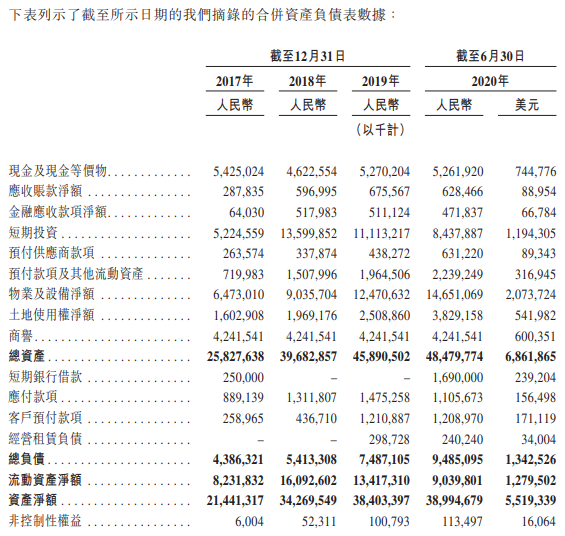 下表列示了截至所示日期的我們摘錄的合併資產負債表數據：

| | 截至12月31日 | | | 截至6月30日 | |
|---|---|---|---|---|---|
| | 2017年 | 2018年 | 2019年 | 2020年 | |
| | 人民幣 | 人民幣 | 人民幣 | 人民幣 | 美元 |
| | | | (以千計) | | |
| 現金及現金等價物 | 5,425,024 | 4,622,554 | 5,270,204 | 5,261,920 | 744,776 |
| 應收賬款淨額 | 287,835 | 596,995 | 675,567 | 628,466 | 88,954 |
| 金融應收款項淨額 | 64,030 | 517,983 | 511,124 | 471,837 | 66,784 |
| 短期投資 | 5,224,559 | 13,599,852 | 11,113,217 | 8,437,887 | 1,194,305 |
| 預付供應商款項 | 263,574 | 337,874 | 438,272 | 631,220 | 89,343 |
| 預付款項及其他流動資產 | 719,983 | 1,507,996 | 1,964,506 | 2,239,249 | 316,945 |
| 物業及設備淨額 | 6,473,010 | 9,035,704 | 12,470,632 | 14,651,069 | 2,073,724 |
| 土地使用權淨額 | 1,602,908 | 1,969,176 | 2,508,860 | 3,829,158 | 541,982 |
| 商譽 | 4,241,541 | 4,241,541 | 4,241,541 | 4,241,541 | 600,351 |
| 總資產 | 25,827,638 | 39,682,857 | 45,890,502 | 48,479,774 | 6,861,865 |
| 短期銀行借款 | 250,000 | – | – | 1,690,000 | 239,204 |
| 應付款項 | 889,139 | 1,311,807 | 1,475,258 | 1,105,673 | 156,498 |
| 客戶預付款項 | 258,965 | 436,710 | 1,210,887 | 1,208,970 | 171,119 |
| 經營租賃負債 | – | – | 298,728 | 240,240 | 34,004 |
| 總負債 | 4,386,321 | 5,413,308 | 7,487,105 | 9,485,095 | 1,342,526 |
| 流動資產淨額 | 8,231,832 | 16,092,602 | 13,417,310 | 9,039,801 | 1,279,502 |
| 資產淨額 | 21,441,317 | 34,269,549 | 38,403,397 | 38,994,679 | 5,519,339 |
| 非控制性權益 | 6,004 | 52,311 | 100,793 | 113,497 | 16,064 |